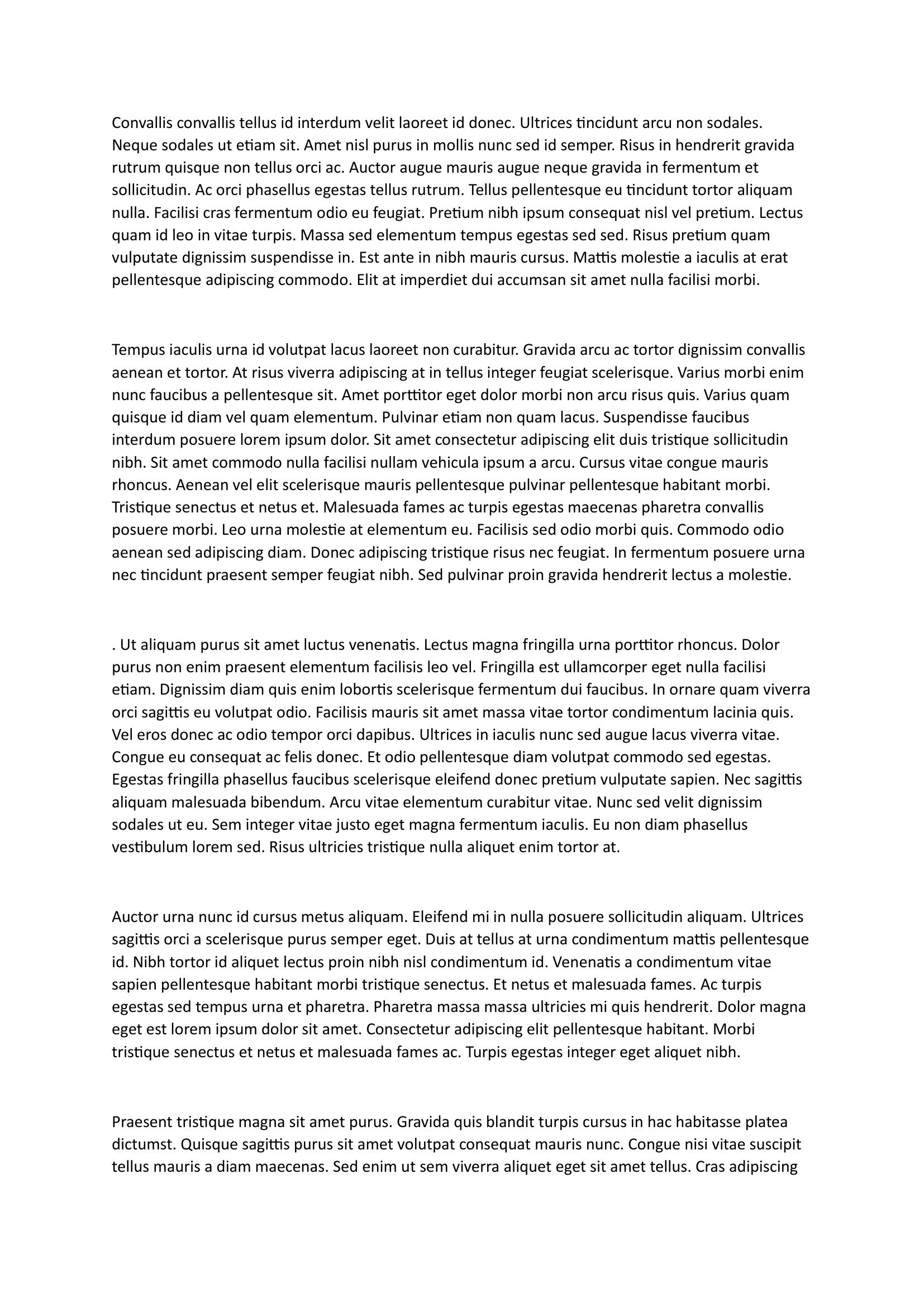 Convallis convallis tellus id interdum velit laoreet id donec. Ultrices tincidunt arcu non sodales. Neque sodales ut etiam sit. Amet nisl purus in mollis nunc sed id semper. Risus in hendrerit gravida rutrum quisque non tellus orci ac. Auctor augue mauris augue neque gravida in fermentum et sollicitudin. Ac orci phasellus egestas tellus rutrum. Tellus pellentesque eu tincidunt tortor aliquam nulla. Facilisi cras fermentum odio eu feugiat. Pretium nibh ipsum consequat nisl vel pretium. Lectus quam id leo in vitae turpis. Massa sed elementum tempus egestas sed sed. Risus pretium quam vulputate dignissim suspendisse in. Est ante in nibh mauris cursus. Mattis molestie a iaculis at erat pellentesque adipiscing commodo. Elit at imperdiet dui accumsan sit amet nulla facilisi morbi.

Tempus iaculis urna id volutpat lacus laoreet non curabitur. Gravida arcu ac tortor dignissim convallis aenean et tortor. At risus viverra adipiscing at in tellus integer feugiat scelerisque. Varius morbi enim nunc faucibus a pellentesque sit. Amet porttitor eget dolor morbi non arcu risus quis. Varius quam quisque id diam vel quam elementum. Pulvinar etiam non quam lacus. Suspendisse faucibus interdum posuere lorem ipsum dolor. Sit amet consectetur adipiscing elit duis tristique sollicitudin nibh. Sit amet commodo nulla facilisi nullam vehicula ipsum a arcu. Cursus vitae congue mauris rhoncus. Aenean vel elit scelerisque mauris pellentesque pulvinar pellentesque habitant morbi. Tristique senectus et netus et. Malesuada fames ac turpis egestas maecenas pharetra convallis posuere morbi. Leo urna molestie at elementum eu. Facilisis sed odio morbi quis. Commodo odio aenean sed adipiscing diam. Donec adipiscing tristique risus nec feugiat. In fermentum posuere urna nec tincidunt praesent semper feugiat nibh. Sed pulvinar proin gravida hendrerit lectus a molestie.

. Ut aliquam purus sit amet luctus venenatis. Lectus magna fringilla urna porttitor rhoncus. Dolor purus non enim praesent elementum facilisis leo vel. Fringilla est ullamcorper eget nulla facilisi etiam. Dignissim diam quis enim lobortis scelerisque fermentum dui faucibus. In ornare quam viverra orci sagittis eu volutpat odio. Facilisis mauris sit amet massa vitae tortor condimentum lacinia quis. Vel eros donec ac odio tempor orci dapibus. Ultrices in iaculis nunc sed augue lacus viverra vitae. Congue eu consequat ac felis donec. Et odio pellentesque diam volutpat commodo sed egestas. Egestas fringilla phasellus faucibus scelerisque eleifend donec pretium vulputate sapien. Nec sagittis aliquam malesuada bibendum. Arcu vitae elementum curabitur vitae. Nunc sed velit dignissim sodales ut eu. Sem integer vitae justo eget magna fermentum iaculis. Eu non diam phasellus vestibulum lorem sed. Risus ultricies tristique nulla aliquet enim tortor at.

Auctor urna nunc id cursus metus aliquam. Eleifend mi in nulla posuere sollicitudin aliquam. Ultrices sagittis orci a scelerisque purus semper eget. Duis at tellus at urna condimentum mattis pellentesque id. Nibh tortor id aliquet lectus proin nibh nisl condimentum id. Venenatis a condimentum vitae sapien pellentesque habitant morbi tristique senectus. Et netus et malesuada fames. Ac turpis egestas sed tempus urna et pharetra. Pharetra massa massa ultricies mi quis hendrerit. Dolor magna eget est lorem ipsum dolor sit amet. Consectetur adipiscing elit pellentesque habitant. Morbi tristique senectus et netus et malesuada fames ac. Turpis egestas integer eget aliquet nibh.

Praesent tristique magna sit amet purus. Gravida quis blandit turpis cursus in hac habitasse platea dictumst. Quisque sagittis purus sit amet volutpat consequat mauris nunc. Congue nisi vitae suscipit tellus mauris a diam maecenas. Sed enim ut sem viverra aliquet eget sit amet tellus. Cras adipiscing